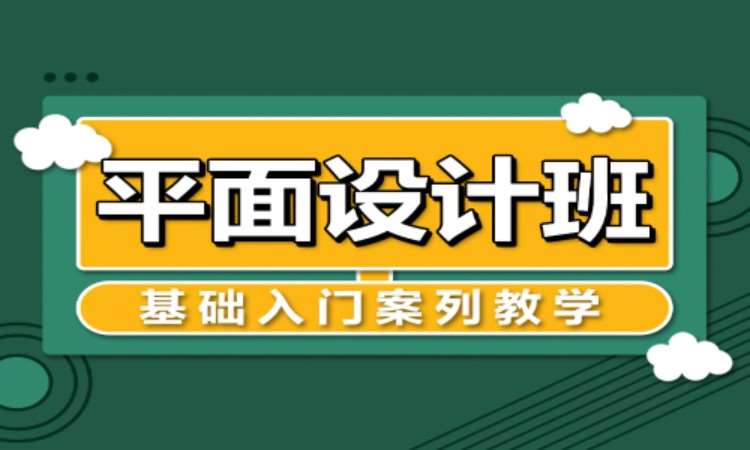 平面设计班

基础入门案列教学